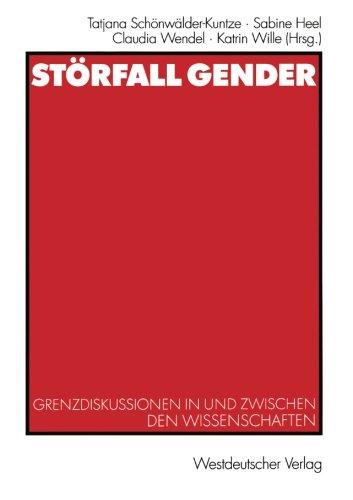 Tatjana Schönwälder-Kuntze · Sabine Heel
Claudia Wendel · Katrin Wille (Hrsg.)

STÖRFALL GENDER

GRENZDISKUSSIONEN IN UND ZWISCHEN DEN WISSENSCHAFTEN

Westdeutscher Verlag